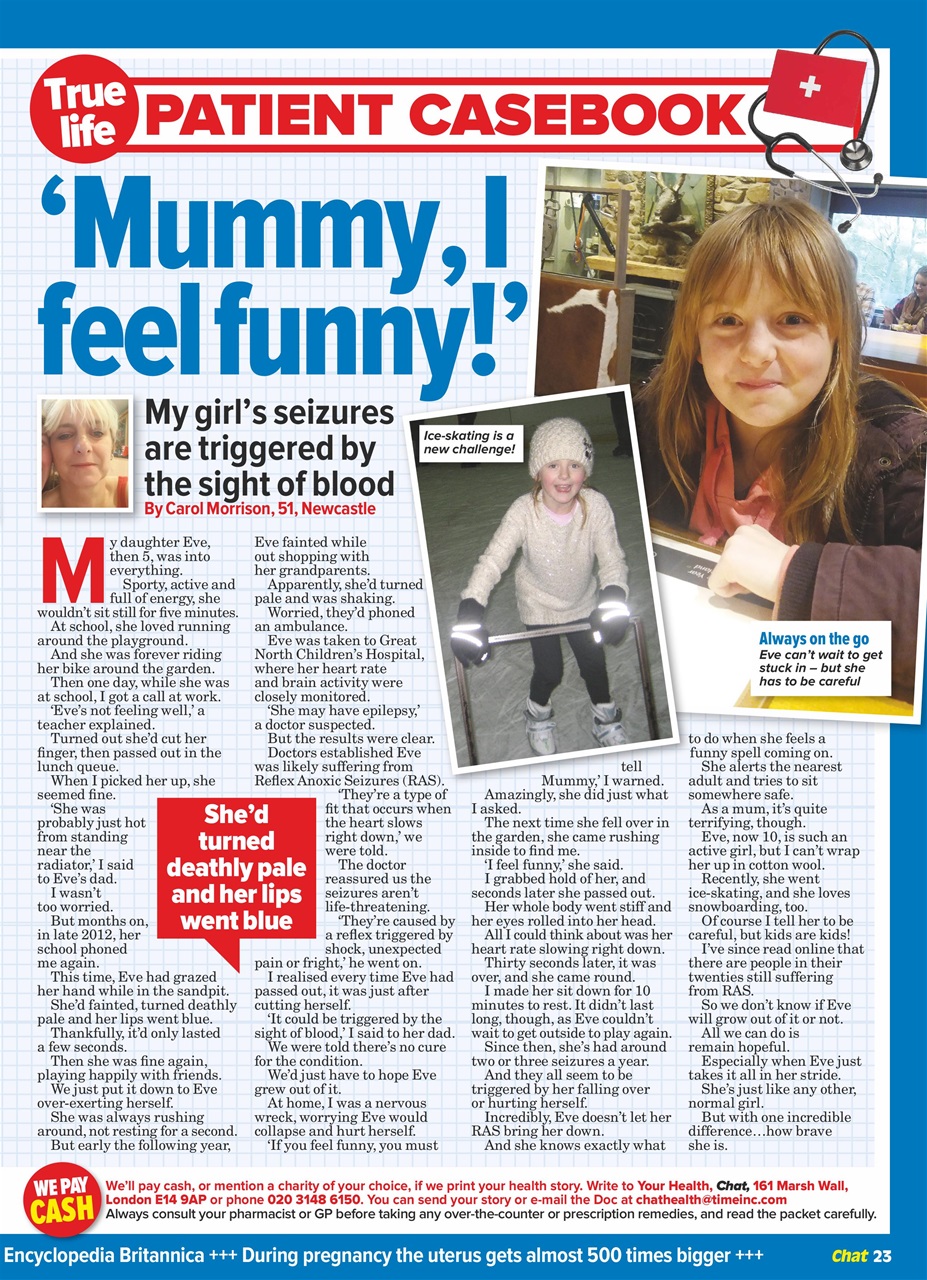 True life

PATIENT CASEBOOK

'Mummy, I feel funny!'

My girl's seizures are triggered by the sight of blood

By Carol Morrison, 51, Newcastle

Ice-skating is a new challenge!

Always on the go

Eve can't wait to get stuck in – but she has to be careful

My daughter Eve, then 5, was into everything.

Sporty, active and full of energy, she wouldn't sit still for five minutes.

At school, she loved running around the playground.

And she was forever riding her bike around the garden.

Then one day, while she was at school, I got a call at work.

'Eve's not feeling well,' a teacher explained.

Turned out she'd cut her finger, then passed out in the lunch queue.

When I picked her up, she seemed fine.

'She was probably just hot from standing near the radiator,' I said to Eve's dad.

I wasn't too worried.

But months on, in late 2012, her school phoned me again.

This time, Eve had grazed her hand while in the sandpit.

She'd fainted, turned deathly pale and her lips went blue.

Thankfully, it'd only lasted a few seconds.

Then she was fine again, playing happily with friends.

We just put it down to Eve over-exerting herself.

She was always rushing around, not resting for a second.

But early the following year, Eve fainted while out shopping with her grandparents.

Apparently, she'd turned pale and was shaking.

Worried, they'd phoned an ambulance.

Eve was taken to Great North Children's Hospital, where her heart rate and brain activity were closely monitored.

'She may have epilepsy,' a doctor suspected.

But the results were clear.

Doctors established Eve was likely suffering from Reflex Anoxic Seizures (RAS).

'They're a type of fit that occurs when the heart slows right down,' we were told.

The doctor reassured us the seizures aren't life-threatening.

'They're caused by a reflex triggered by shock, unexpected pain or fright,' he went on.

I realised every time Eve had passed out, it was just after cutting herself.

'It could be triggered by the sight of blood,' I said to her dad.

We were told there's no cure for the condition.

We'd just have to hope Eve grew out of it.

At home, I was a nervous wreck, worrying Eve would collapse and hurt herself.

'If you feel funny, you must tell Mummy,' I warned.

Amazingly, she did just what I asked.

The next time she fell over in the garden, she came rushing inside to find me.

'I feel funny,' she said.

I grabbed hold of her, and seconds later she passed out.

Her whole body went stiff and her eyes rolled into her head.

All I could think about was her heart rate slowing right down.

Thirty seconds later, it was over, and she came round.

I made her sit down for 10 minutes to rest. It didn't last long, though, as Eve couldn't wait to get outside to play again.

Since then, she's had around two or three seizures a year.

And they all seem to be triggered by her falling over or hurting herself.

Incredibly, Eve doesn't let her RAS bring her down.

And she knows exactly what to do when she feels a funny spell coming on.

She alerts the nearest adult and tries to sit somewhere safe.

As a mum, it's quite terrifying, though.

Eve, now 10, is such an active girl, but I can't wrap her up in cotton wool.

Recently, she went ice-skating, and she loves snowboarding, too.

Of course I tell her to be careful, but kids are kids!

I've since read online that there are people in their twenties still suffering from RAS.

So we don't know if Eve will grow out of it or not.

All we can do is remain hopeful.

Especially when Eve just takes it all in her stride.

She's just like any other, normal girl.

But with one incredible difference…how brave she is.

She'd turned deathly pale and her lips went blue

WE PAY CASH

We'll pay cash, or mention a charity of your choice, if we print your health story. Write to Your Health, Chat, 161 Marsh Wall, London E14 9AP or phone 020 3148 6150. You can send your story or e-mail the Doc at chathealth@timeinc.com
Always consult your pharmacist or GP before taking any over-the-counter or prescription remedies, and read the packet carefully.

Encyclopedia Britannica +++ During pregnancy the uterus gets almost 500 times bigger +++

Chat 23